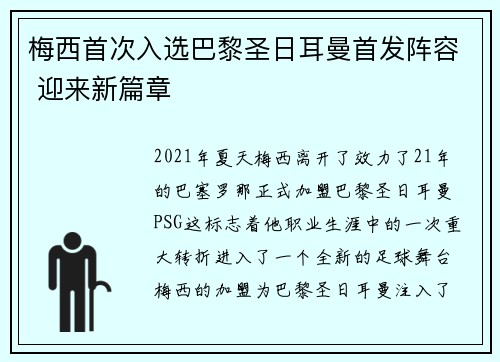 梅西首次入选巴黎圣日耳曼首发阵容 迎来新篇章

2021年夏天梅西离开了效力了21年的巴塞罗那正式加盟巴黎圣日耳曼PSG这标志着他职业生涯中的一次重大转折进入了一个全新的足球舞台梅西的加盟为巴黎圣日耳曼注入了